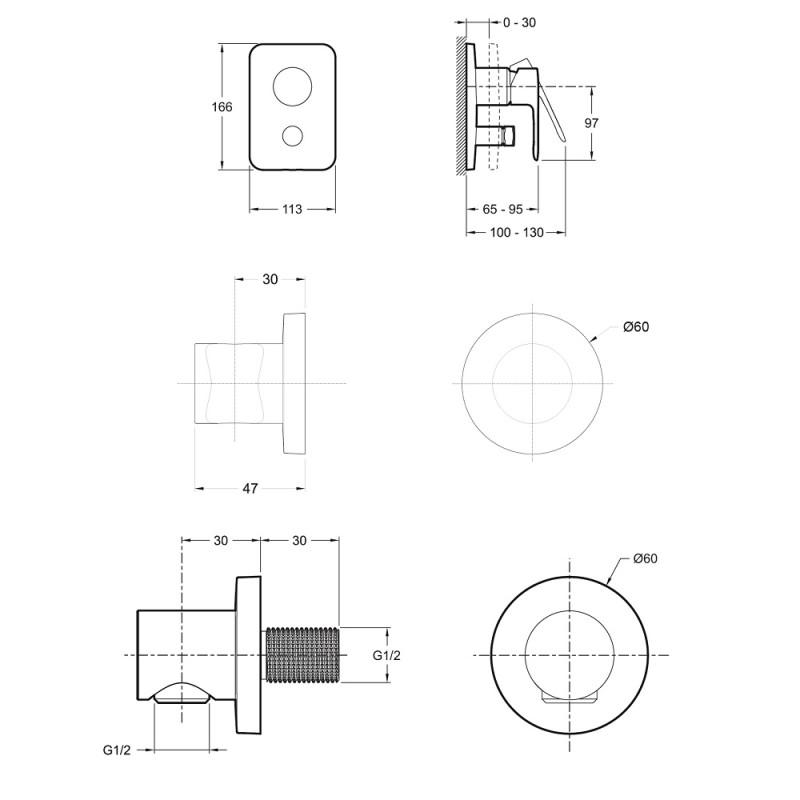 166

113

0 - 30

97

65 - 95

100 - 130

30

47

Ø60

30

30

G1/2

G1/2

Ø60